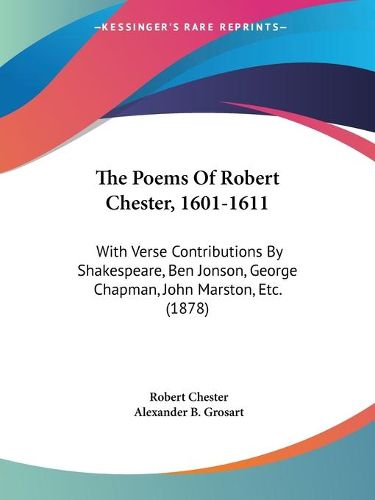 —KESSINGER'S RARE REPRINTS—

The Poems Of Robert Chester, 1601-1611

With Verse Contributions By Shakespeare, Ben Jonson, George Chapman, John Marston, Etc. (1878)

Robert Chester
Alexander B. Grosart